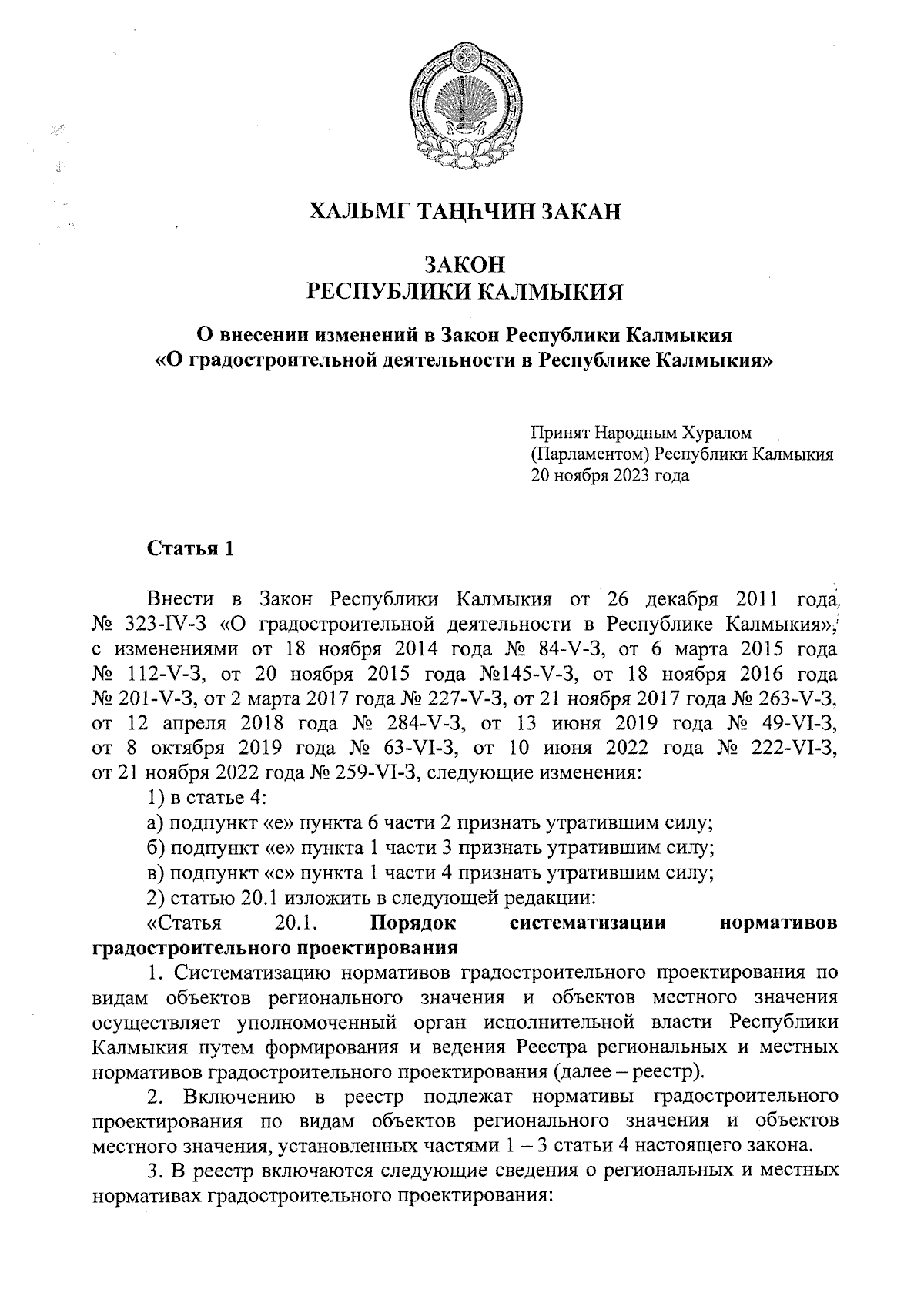 ХАЛЬМГ ТАҢҺЧИН ЗАКАН

ЗАКОН
РЕСПУБЛИКИ КАЛМЫКИЯ

О внесении изменений в Закон Республики Калмыкия «О градостроительной деятельности в Республике Калмыкия»

Принят Народным Хуралом (Парламентом) Республики Калмыкия 20 ноября 2023 года

Статья 1

Внести в Закон Республики Калмыкия от 26 декабря 2011 года № 323-IV-З «О градостроительной деятельности в Республике Калмыкия», с изменениями от 18 ноября 2014 года № 84-V-З, от 6 марта 2015 года № 112-V-З, от 20 ноября 2015 года №145-V-З, от 18 ноября 2016 года № 201-V-З, от 2 марта 2017 года № 227-V-З, от 21 ноября 2017 года № 263-V-З, от 12 апреля 2018 года № 284-V-З, от 13 июня 2019 года № 49-VI-З, от 8 октября 2019 года № 63-VI-З, от 10 июня 2022 года № 222-VI-З, от 21 ноября 2022 года № 259-VI-З, следующие изменения:

1) в статье 4:

а) подпункт «е» пункта 6 части 2 признать утратившим силу;

б) подпункт «е» пункта 1 части 3 признать утратившим силу;

в) подпункт «с» пункта 1 части 4 признать утратившим силу;

2) статью 20.1 изложить в следующей редакции:

«Статья 20.1. Порядок систематизации нормативов градостроительного проектирования

1. Систематизацию нормативов градостроительного проектирования по видам объектов регионального значения и объектов местного значения осуществляет уполномоченный орган исполнительной власти Республики Калмыкия путем формирования и ведения Реестра региональных и местных нормативов градостроительного проектирования (далее – реестр).

2. Включению в реестр подлежат нормативы градостроительного проектирования по видам объектов регионального значения и объектов местного значения, установленных частями 1 – 3 статьи 4 настоящего закона.

3. В реестр включаются следующие сведения о региональных и местных нормативах градостроительного проектирования: